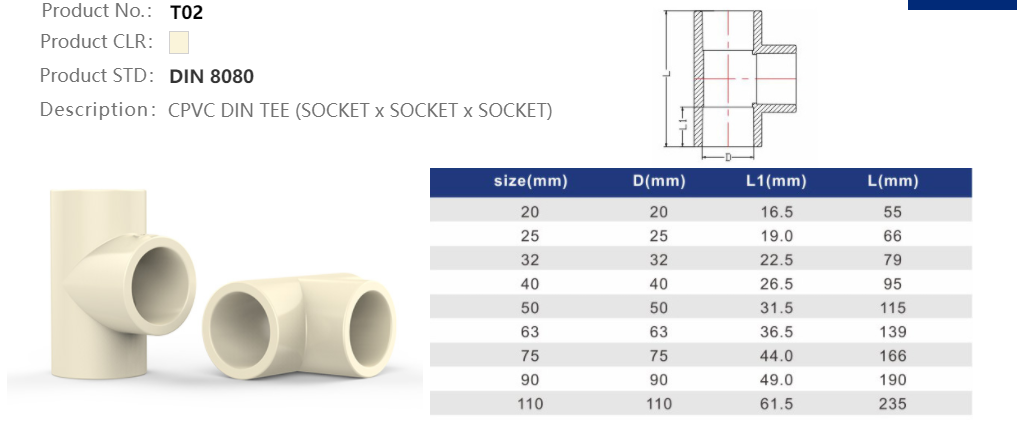 Product No.: T02
Product CLR:
Product STD: DIN 8080
Description: CPVC DIN TEE (SOCKET x SOCKET x SOCKET)

L
L1
D

| size(mm) | D(mm) | L1(mm) | L(mm) |
|---|---|---|---|
| 20 | 20 | 16.5 | 55 |
| 25 | 25 | 19.0 | 66 |
| 32 | 32 | 22.5 | 79 |
| 40 | 40 | 26.5 | 95 |
| 50 | 50 | 31.5 | 115 |
| 63 | 63 | 36.5 | 139 |
| 75 | 75 | 44.0 | 166 |
| 90 | 90 | 49.0 | 190 |
| 110 | 110 | 61.5 | 235 |